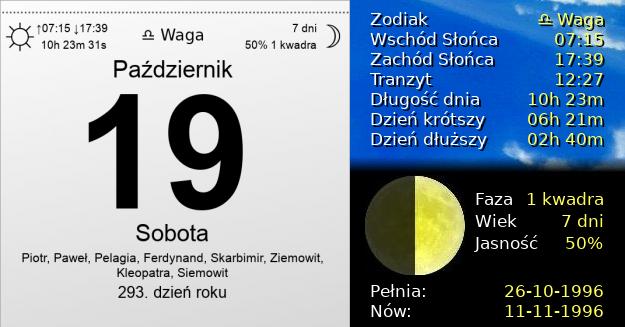 ↑07:15 ↓17:39
10h 23m 31s

♎ Waga

7 dni
50% 1 kwadra

Październik

19

Sobota

Piotr, Paweł, Pelagia, Ferdynand, Skarbimir, Ziemowit, Kleopatra, Siemowit

293. dzień roku

| Zodiak | ♎ Waga |
|---|---|
| Wschód Słońca | 07:15 |
| Zachód Słońca | 17:39 |
| Tranzyt | 12:27 |
| Długość dnia | 10h 23m |
| Dzień krótszy | 06h 21m |
| Dzień dłuższy | 02h 40m |

| Faza | 1 kwadra |
|---|---|
| Wiek | 7 dni |
| Jasność | 50% |

| Pełnia: | 26-10-1996 |
|---|---|
| Nów: | 11-11-1996 |